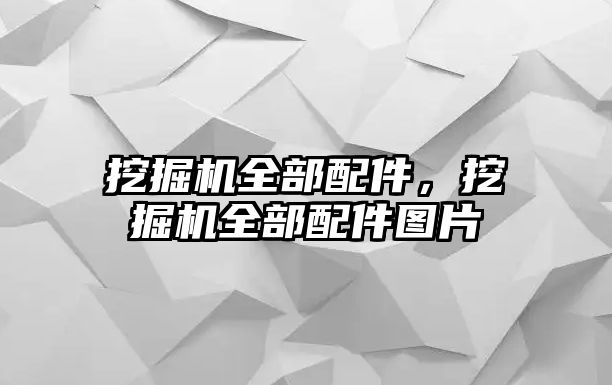 挖掘机全部配件，挖掘机全部配件图片